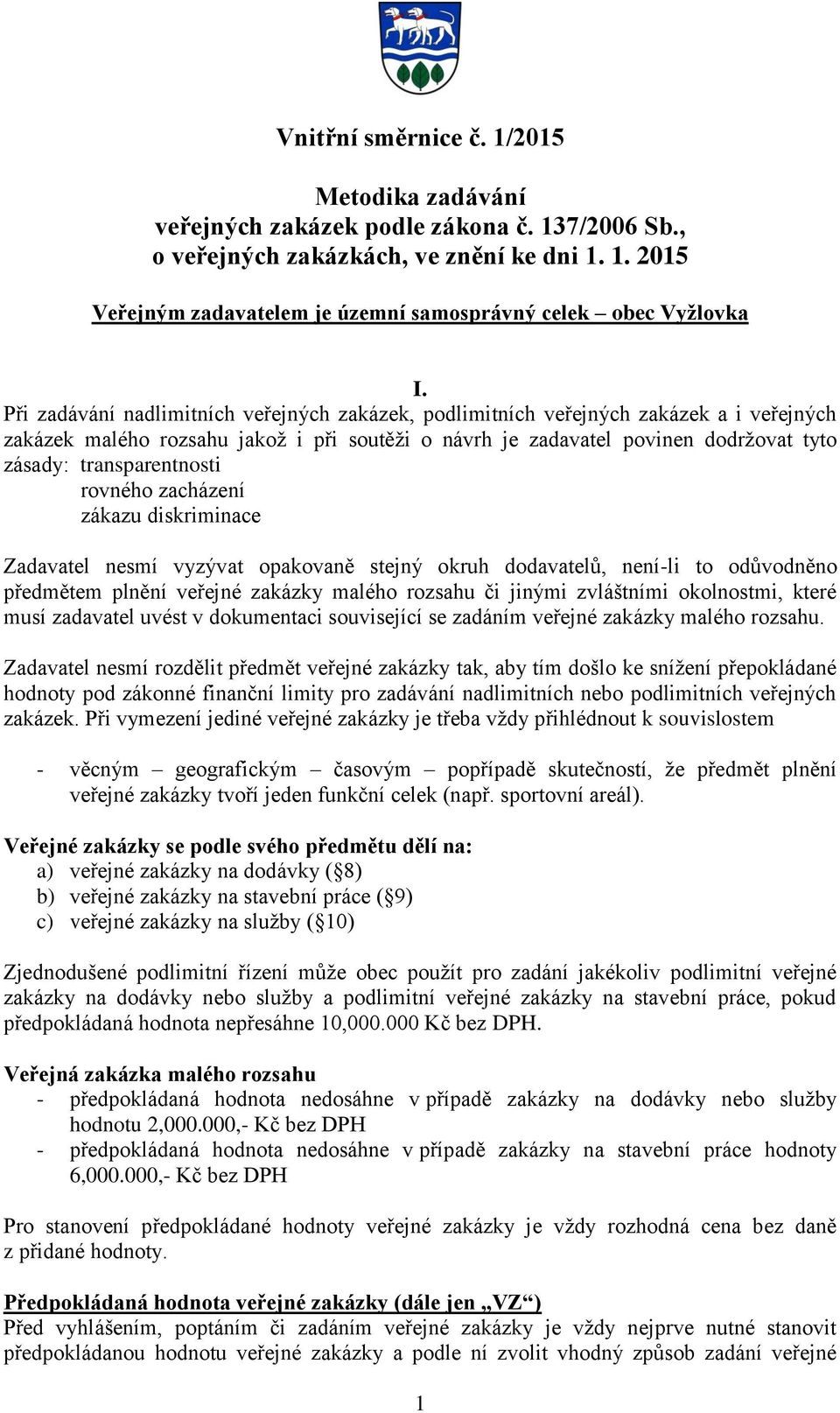 Vnitřní směrnice č. 1/2015

Metodika zadávání
veřejných zakázek podle zákona č. 137/2006 Sb., o veřejných zakázkách, ve znění ke dni 1. 1. 2015

Veřejným zadavatelem je územní samosprávný celek – obec Vyžlovka

I.

Při zadávání nadlimitních veřejných zakázek, podlimitních veřejných zakázek a i veřejných zakázek malého rozsahu jakož i při soutěži o návrh je zadavatel povinen dodržovat tyto zásady: transparentnosti
rovného zacházení
zákazu diskriminace

Zadavatel nesmí vyzývat opakovaně stejný okruh dodavatelů, není-li to odůvodněno předmětem plnění veřejné zakázky malého rozsahu či jinými zvláštními okolnostmi, které musí zadavatel uvést v dokumentaci související se zadáním veřejné zakázky malého rozsahu.

Zadavatel nesmí rozdělit předmět veřejné zakázky tak, aby tím došlo ke snížení přepokládané hodnoty pod zákonné finanční limity pro zadávání nadlimitních nebo podlimitních veřejných zakázek. Při vymezení jediné veřejné zakázky je třeba vždy přihlédnout k souvislostem

- věcným – geografickým – časovým – popřípadě skutečností, že předmět plnění veřejné zakázky tvoří jeden funkční celek (např. sportovní areál).

Veřejné zakázky se podle svého předmětu dělí na:
a) veřejné zakázky na dodávky (§8)
b) veřejné zakázky na stavební práce (§9)
c) veřejné zakázky na služby (§10)

Zjednodušené podlimitní řízení může obec použít pro zadání jakékoliv podlimitní veřejné zakázky na dodávky nebo služby a podlimitní veřejné zakázky na stavební práce, pokud předpokládaná hodnota nepřesáhne 10,000.000 Kč bez DPH.

Veřejná zakázka malého rozsahu
- předpokládaná hodnota nedosáhne v případě zakázky na dodávky nebo služby hodnotu 2,000.000,- Kč bez DPH
- předpokládaná hodnota nedosáhne v případě zakázky na stavební práce hodnoty 6,000.000,- Kč bez DPH

Pro stanovení předpokládané hodnoty veřejné zakázky je vždy rozhodná cena bez daně z přidané hodnoty.

Předpokládaná hodnota veřejné zakázky (dále jen „VZ“)
Před vyhlášením, poptáním či zadáním veřejné zakázky je vždy nejprve nutné stanovit předpokládanou hodnotu veřejné zakázky a podle ní zvolit vhodný způsob zadání veřejné

1